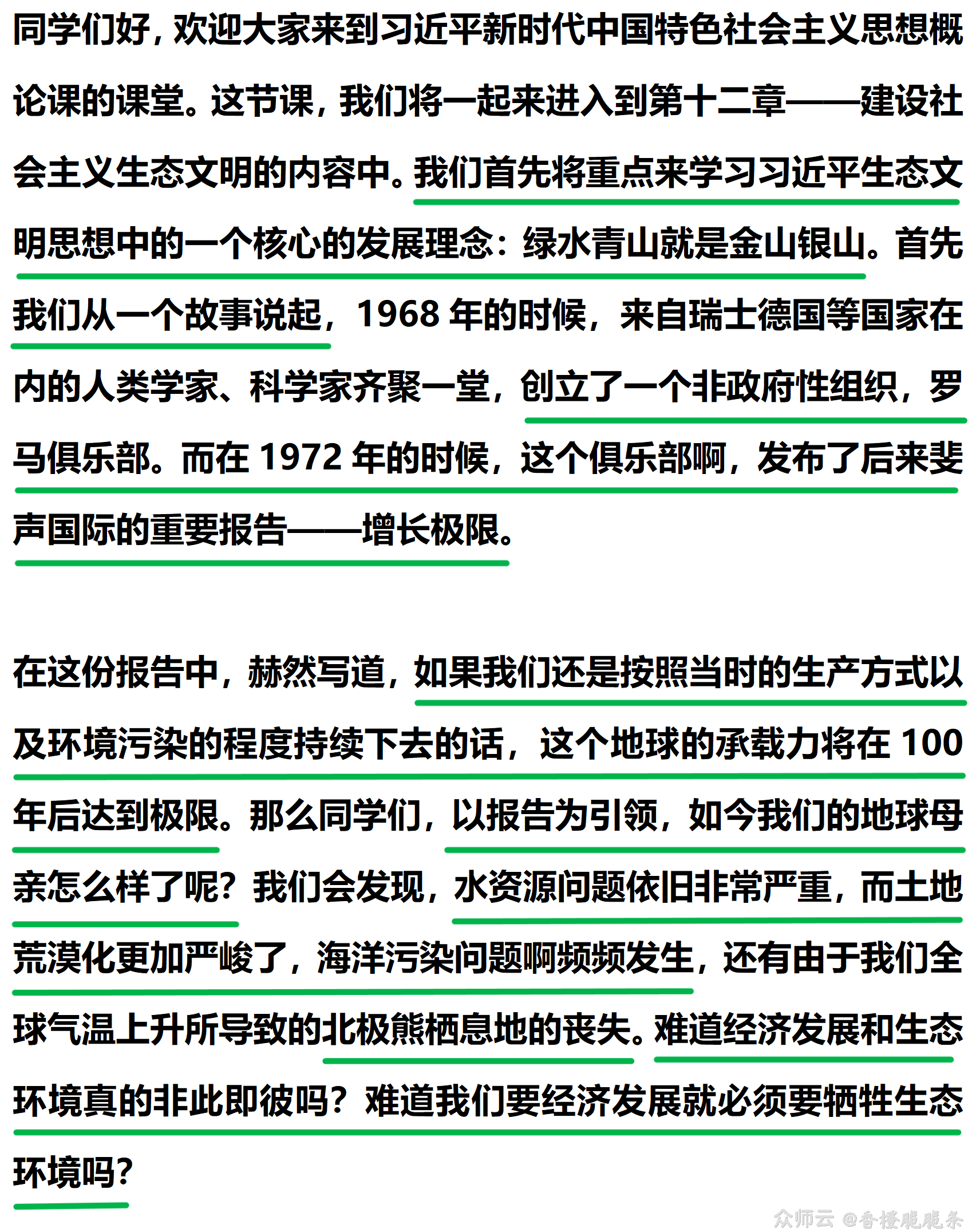 同学们好，欢迎大家来到习近平新时代中国特色社会主义思想概论课的课堂。这节课，我们将一起来进入到第十二章——建设社会主义生态文明的内容中。我们首先将重点来学习习近平生态文明思想中的一个核心的发展理念：绿水青山就是金山银山。首先我们从一个故事说起，1968 年的时候，来自瑞士德国等国家在内的人类学家、科学家齐聚一堂，创立了一个非政府性组织，罗马俱乐部。而在 1972 年的时候，这个俱乐部啊，发布了后来斐声国际的重要报告——增长极限。

在这份报告中，赫然写道，如果我们还是按照当时的生产方式以及环境污染的程度持续下去的话，这个地球的承载力将在 100 年后达到极限。那么同学们，以报告为引领，如今我们的地球母亲怎么样了呢？我们会发现，水资源问题依旧非常严重，而土地荒漠化更加严峻了，海洋污染问题啊频频发生，还有由于我们全球气温上升所导致的北极熊栖息地的丧失。难道经济发展和生态环境真的非此即彼吗？难道我们要经济发展就必须要牺牲生态环境吗？

众师云 @香橙脆脆条